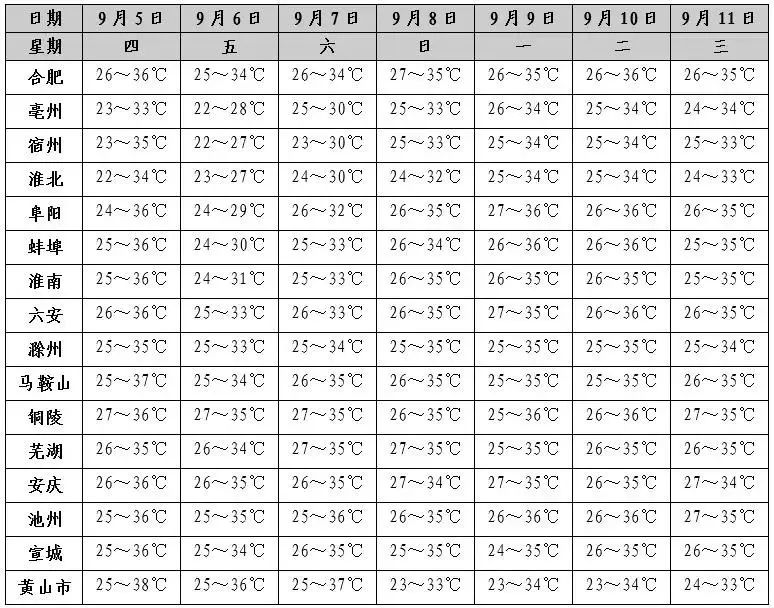 | 日期 | 9月5日 | 9月6日 | 9月7日 | 9月8日 | 9月9日 | 9月10日 | 9月11日 |
|---|---|---|---|---|---|---|---|
| 星期 | 四 | 五 | 六 | 日 | 一 | 二 | 三 |
| 合肥 | 26～36℃ | 25～34℃ | 26～34℃ | 27～35℃ | 26～35℃ | 26～36℃ | 26～35℃ |
| 亳州 | 23～33℃ | 22～28℃ | 25～30℃ | 25～33℃ | 26～34℃ | 25～34℃ | 24～34℃ |
| 宿州 | 23～35℃ | 22～27℃ | 23～30℃ | 25～33℃ | 25～34℃ | 25～34℃ | 25～33℃ |
| 淮北 | 22～34℃ | 23～27℃ | 24～30℃ | 24～32℃ | 25～34℃ | 25～34℃ | 24～33℃ |
| 阜阳 | 24～36℃ | 24～29℃ | 26～32℃ | 26～35℃ | 27～36℃ | 26～36℃ | 26～35℃ |
| 蚌埠 | 25～36℃ | 24～30℃ | 25～33℃ | 26～34℃ | 26～36℃ | 26～36℃ | 25～35℃ |
| 淮南 | 25～36℃ | 24～31℃ | 25～33℃ | 26～35℃ | 26～35℃ | 26～35℃ | 25～35℃ |
| 六安 | 26～36℃ | 25～33℃ | 26～33℃ | 26～35℃ | 27～35℃ | 26～36℃ | 26～35℃ |
| 滁州 | 25～35℃ | 25～33℃ | 25～34℃ | 25～35℃ | 25～35℃ | 25～35℃ | 25～34℃ |
| 马鞍山 | 25～37℃ | 25～34℃ | 26～35℃ | 26～35℃ | 25～35℃ | 25～35℃ | 26～35℃ |
| 铜陵 | 27～36℃ | 27～35℃ | 27～35℃ | 26～35℃ | 25～36℃ | 26～36℃ | 27～35℃ |
| 芜湖 | 26～35℃ | 26～34℃ | 27～35℃ | 27～35℃ | 25～35℃ | 26～35℃ | 26～35℃ |
| 安庆 | 26～36℃ | 26～35℃ | 26～35℃ | 27～34℃ | 27～35℃ | 26～35℃ | 27～34℃ |
| 池州 | 25～36℃ | 25～35℃ | 25～36℃ | 26～35℃ | 26～36℃ | 26～36℃ | 27～35℃ |
| 宣城 | 25～36℃ | 25～34℃ | 26～35℃ | 25～35℃ | 24～35℃ | 26～35℃ | 26～35℃ |
| 黄山市 | 25～38℃ | 25～36℃ | 25～37℃ | 23～33℃ | 23～34℃ | 23～34℃ | 24～33℃ |